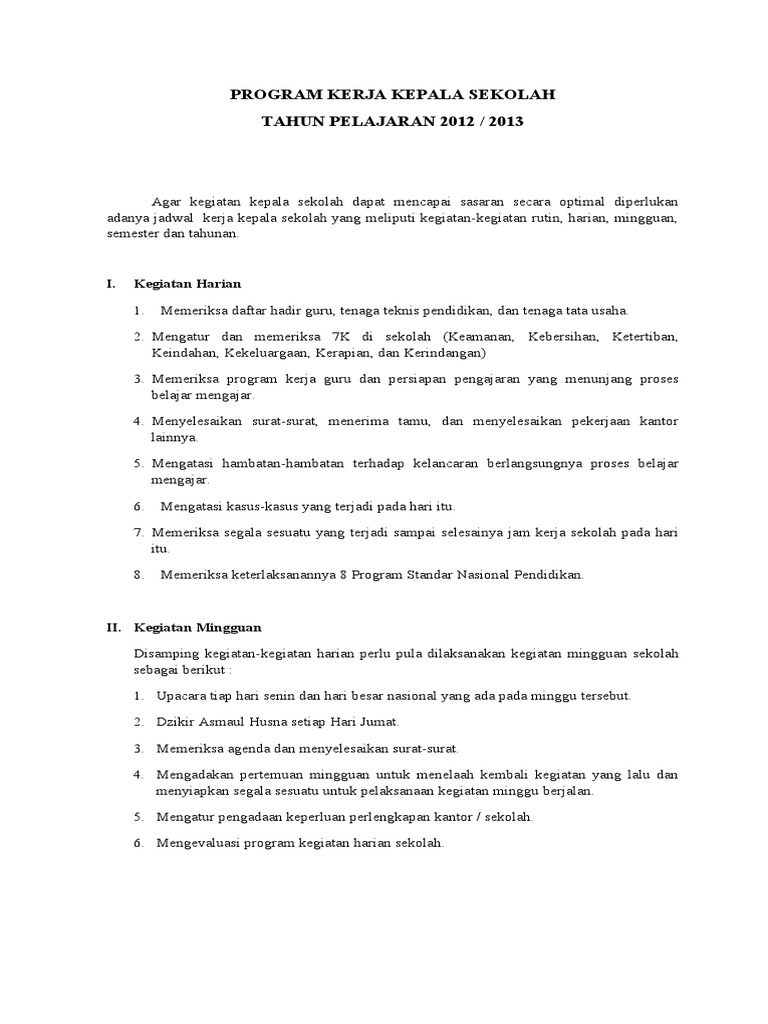 PROGRAM KERJA KEPALA SEKOLAH

TAHUN PELAJARAN 2012 / 2013

Agar kegiatan kepala sekolah dapat mencapai sasaran secara optimal diperlukan adanya jadwal kerja kepala sekolah yang meliputi kegiatan-kegiatan rutin, harian, mingguan, semester dan tahunan.

I. Kegiatan Harian

1. Memeriksa daftar hadir guru, tenaga teknis pendidikan, dan tenaga tata usaha.

2. Mengatur dan memeriksa 7K di sekolah (Keamanan, Kebersihan, Ketertiban, Keindahan, Kekeluargaan, Kerapian, dan Kerindangan)

3. Memeriksa program kerja guru dan persiapan pengajaran yang menunjang proses belajar mengajar.

4. Menyelesaikan surat-surat, menerima tamu, dan menyelesaikan pekerjaan kantor lainnya.

5. Mengatasi hambatan-hambatan terhadap kelancaran berlangsungnya proses belajar mengajar.

6. Mengatasi kasus-kasus yang terjadi pada hari itu.

7. Memeriksa segala sesuatu yang terjadi sampai selesainya jam kerja sekolah pada hari itu.

8. Memeriksa keterlaksanannya 8 Program Standar Nasional Pendidikan.

II. Kegiatan Mingguan

Disamping kegiatan-kegiatan harian perlu pula dilaksanakan kegiatan mingguan sekolah sebagai berikut :

1. Upacara tiap hari senin dan hari besar nasional yang ada pada minggu tersebut.

2. Dzikir Asmaul Husna setiap Hari Jumat.

3. Memeriksa agenda dan menyelesaikan surat-surat.

4. Mengadakan pertemuan mingguan untuk menelaah kembali kegiatan yang lalu dan menyiapkan segala sesuatu untuk pelaksanaan kegiatan minggu berjalan.

5. Mengatur pengadaan keperluan perlengkapan kantor / sekolah.

6. Mengevaluasi program kegiatan harian sekolah.